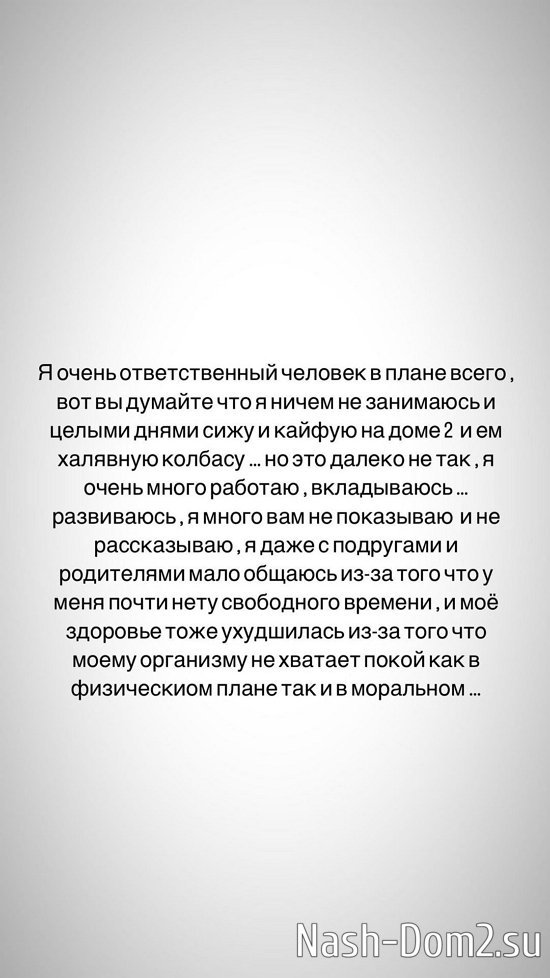 Я очень ответственный человек в плане всего , вот вы думайте что я ничем не занимаюсь и целыми днями сижу и кайфую на доме 2 и ем халявную колбасу ... но это далеко не так , я очень много работаю , вкладываюсь ... развиваюсь , я много вам не показываю и не рассказываю , я даже с подругами и родителями мало общаюсь из-за того что у меня почти нету свободного времени , и моё здоровье тоже ухудшилась из-за того что моему организму не хватает покой как в физическиом плане так и в моральном ...

Nash-Dom2.su